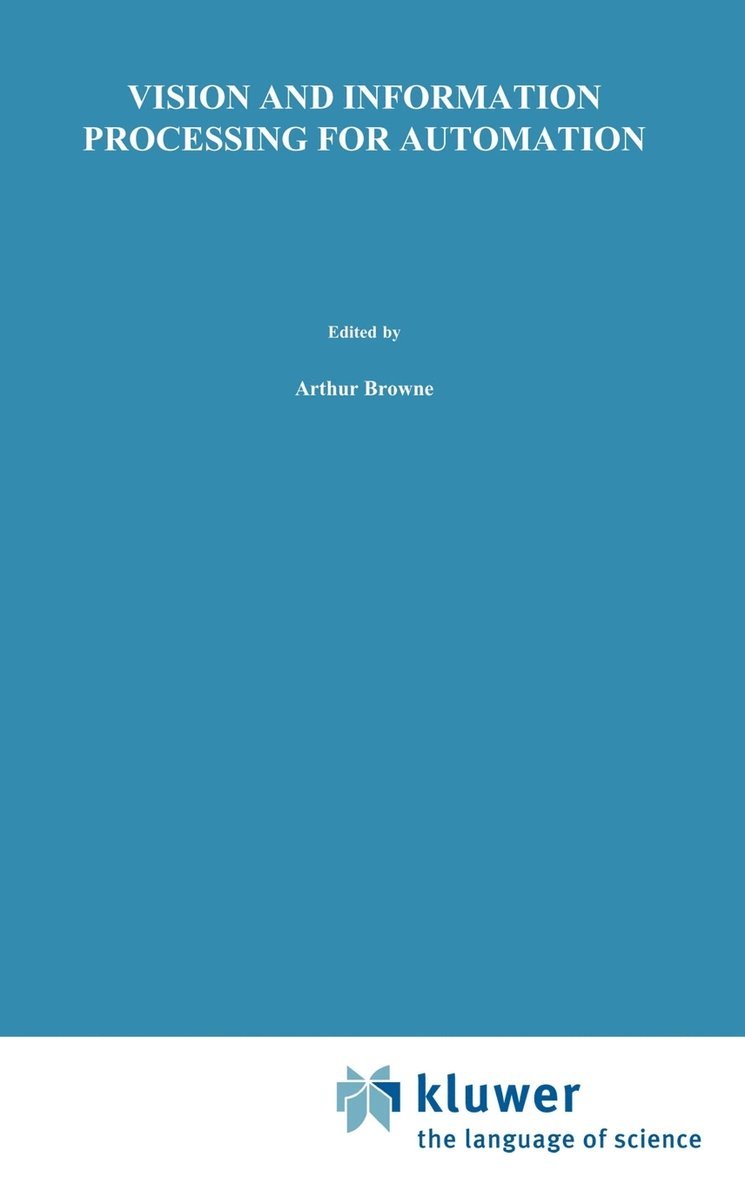 VISION AND INFORMATION PROCESSING FOR AUTOMATION

Edited by

Arthur Browne

kluwer
the language of science